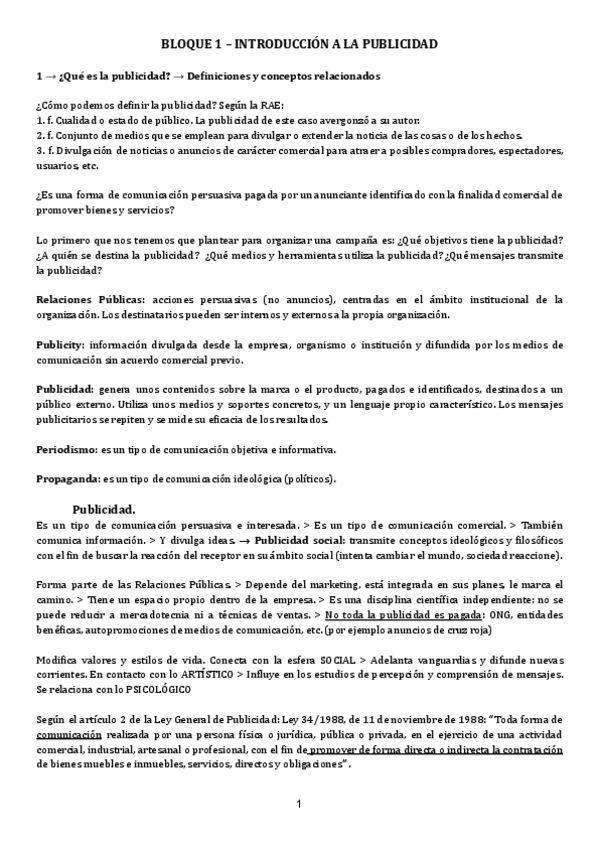 BLOQUE 1 – INTRODUCCIÓN A LA PUBLICIDAD

1 → ¿Qué es la publicidad? → Definiciones y conceptos relacionados

¿Cómo podemos definir la publicidad? Según la RAE:
1. f. Cualidad o estado de público. La publicidad de este caso avergonzó a su autor.
2. f. Conjunto de medios que se emplean para divulgar o extender la noticia de las cosas o de los hechos.
3. f. Divulgación de noticias o anuncios de carácter comercial para atraer a posibles compradores, espectadores, usuarios, etc.

¿Es una forma de comunicación persuasiva pagada por un anunciante identificado con la finalidad comercial de promover bienes y servicios?

Lo primero que nos tenemos que plantear para organizar una campaña es: ¿Qué objetivos tiene la publicidad? ¿A quién se destina la publicidad? ¿Qué medios y herramientas utiliza la publicidad? ¿Qué mensajes transmite la publicidad?

Relaciones Públicas: acciones persuasivas (no anuncios), centradas en el ámbito institucional de la organización. Los destinatarios pueden ser internos y externos a la propia organización.

Publicity: información divulgada desde la empresa, organismo o institución y difundida por los medios de comunicación sin acuerdo comercial previo.

Publicidad: genera unos contenidos sobre la marca o el producto, pagados e identificados, destinados a un público externo. Utiliza unos medios y soportes concretos, y un lenguaje propio característico. Los mensajes publicitarios se repiten y se mide su eficacia de los resultados.

Periodismo: es un tipo de comunicación objetiva e informativa.

Propaganda: es un tipo de comunicación ideológica (políticos).

Publicidad.
Es un tipo de comunicación persuasiva e interesada. > Es un tipo de comunicación comercial. > También comunica información. > Y divulga ideas. → Publicidad social: transmite conceptos ideológicos y filosóficos con el fin de buscar la reacción del receptor en su ámbito social (intenta cambiar el mundo, sociedad reaccione).

Forma parte de las Relaciones Públicas. > Depende del marketing, está integrada en sus planes, le marca el camino. > Tiene un espacio propio dentro de la empresa. > Es una disciplina científica independiente: no se puede reducir a mercadotecnia ni a técnicas de ventas. > No toda la publicidad es pagada: ONG, entidades benéficas, autopromociones de medios de comunicación, etc. (por ejemplo anuncios de cruz roja)

Modifica valores y estilos de vida. Conecta con la esfera SOCIAL > Adelanta vanguardias y difunde nuevas corrientes. En contacto con lo ARTÍSTICO > Influye en los estudios de percepción y comprensión de mensajes. Se relaciona con lo PSICOLÓGICO

Según el artículo 2 de la Ley General de Publicidad: Ley 34/1988, de 11 de noviembre de 1988: "Toda forma de comunicación realizada por una persona física o jurídica, pública o privada, en el ejercicio de una actividad comercial, industrial, artesanal o profesional, con el fin de promover de forma directa o indirecta la contratación de bienes muebles e inmuebles, servicios, directos y obligaciones".

1